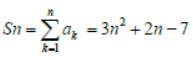 $Sn = \sum_{k=1}^{n} a_k = 3n^2 + 2n - 7$